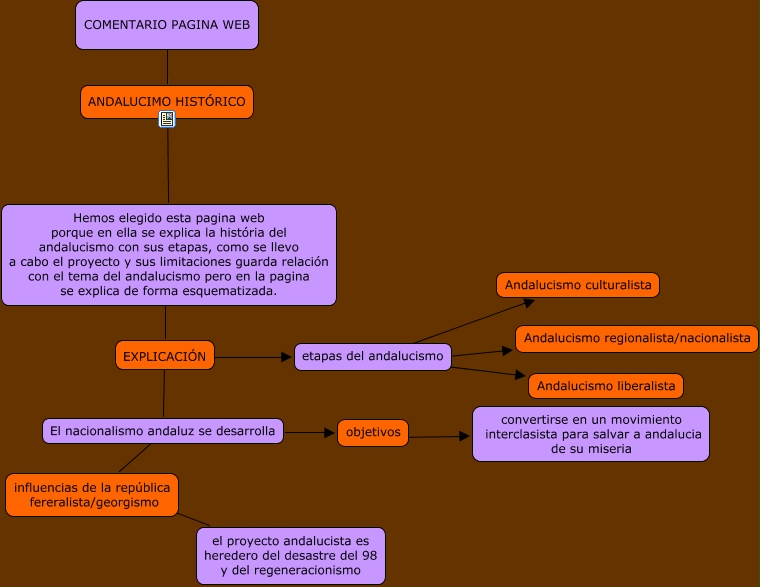 COMENTARIO PAGINA WEB

ANDALUCIMO HISTÓRICO

Hemos elegido esta pagina web porque en ella se explica la história del andalucismo con sus etapas, como se llevo a cabo el proyecto y sus limitaciones guarda relación con el tema del andalucismo pero en la pagina se explica de forma esquematizada.

EXPLICACIÓN

etapas del andalucismo

Andalucismo culturalista

Andalucismo regionalista/nacionalista

Andalucismo liberalista

El nacionalismo andaluz se desarrolla

objetivos

convertirse en un movimiento interclasista para salvar a andalucia de su miseria

influencias de la república fereralista/georgismo

el proyecto andalucista es heredero del desastre del 98 y del regeneracionismo